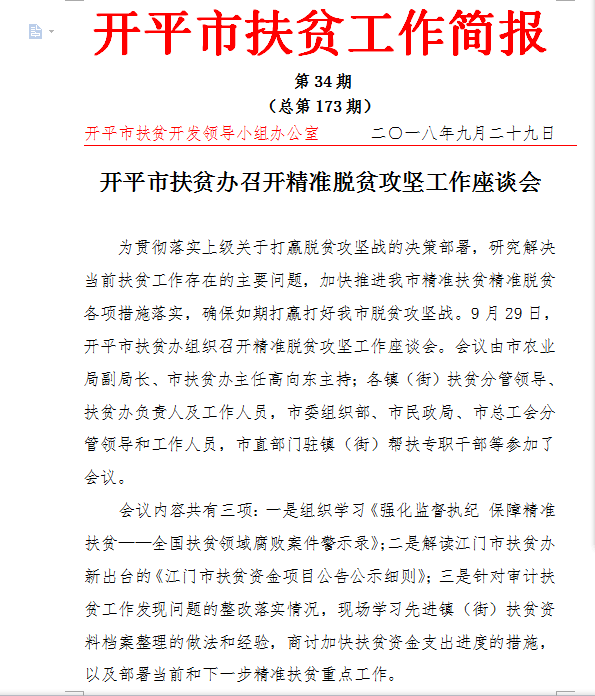 开平市扶贫工作简报

第 34 期
（总第 173 期）

开平市扶贫开发领导小组办公室　　二〇一八年九月二十九日

开平市扶贫办召开精准脱贫攻坚工作座谈会

为贯彻落实上级关于打赢脱贫攻坚战的决策部署，研究解决当前扶贫工作存在的主要问题，加快推进我市精准扶贫精准脱贫各项措施落实，确保如期打赢打好我市脱贫攻坚战。9 月 29 日，开平市扶贫办组织召开精准脱贫攻坚工作座谈会。会议由市农业局副局长、市扶贫办主任高向东主持；各镇（街）扶贫分管领导、扶贫办负责人及工作人员，市委组织部、市民政局、市总工会分管领导和工作人员，市直部门驻镇（街）帮扶专职干部等参加了会议。

会议内容共有三项：一是组织学习《强化监督执纪 保障精准扶贫——全国扶贫领域腐败案件警示录》；二是解读江门市扶贫办新出台的《江门市扶贫资金项目公告公示细则》；三是针对审计扶贫工作发现问题的整改落实情况，现场学习先进镇（街）扶贫资料档案整理的做法和经验，商讨加快扶贫资金支出进度的措施，以及部署当前和下一步精准扶贫重点工作。